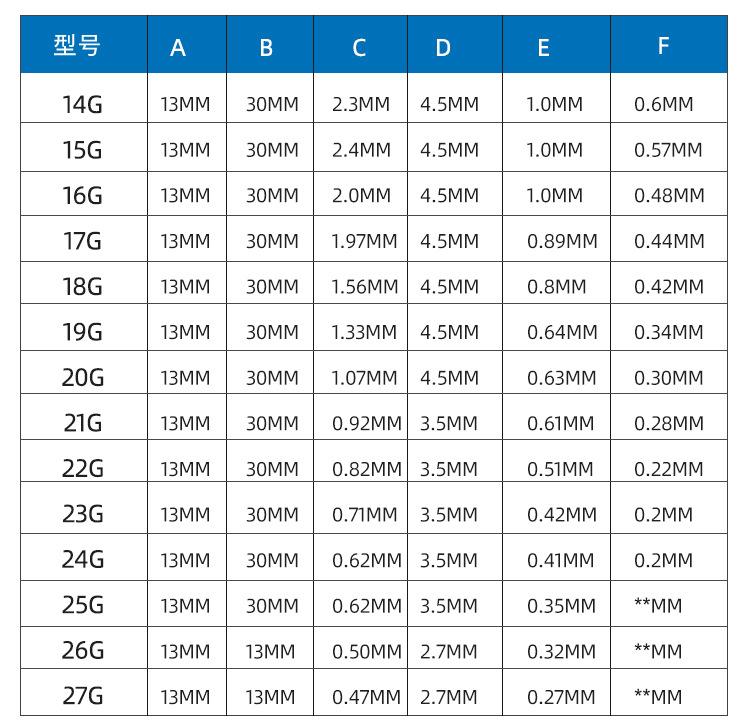 | 型号 | A | B | C | D | E | F |
|---|---|---|---|---|---|---|
| 14G | 13MM | 30MM | 2.3MM | 4.5MM | 1.0MM | 0.6MM |
| 15G | 13MM | 30MM | 2.4MM | 4.5MM | 1.0MM | 0.57MM |
| 16G | 13MM | 30MM | 2.0MM | 4.5MM | 1.0MM | 0.48MM |
| 17G | 13MM | 30MM | 1.97MM | 4.5MM | 0.89MM | 0.44MM |
| 18G | 13MM | 30MM | 1.56MM | 4.5MM | 0.8MM | 0.42MM |
| 19G | 13MM | 30MM | 1.33MM | 4.5MM | 0.64MM | 0.34MM |
| 20G | 13MM | 30MM | 1.07MM | 4.5MM | 0.63MM | 0.30MM |
| 21G | 13MM | 30MM | 0.92MM | 3.5MM | 0.61MM | 0.28MM |
| 22G | 13MM | 30MM | 0.82MM | 3.5MM | 0.51MM | 0.22MM |
| 23G | 13MM | 30MM | 0.71MM | 3.5MM | 0.42MM | 0.2MM |
| 24G | 13MM | 30MM | 0.62MM | 3.5MM | 0.41MM | 0.2MM |
| 25G | 13MM | 30MM | 0.62MM | 3.5MM | 0.35MM | **MM |
| 26G | 13MM | 13MM | 0.50MM | 2.7MM | 0.32MM | **MM |
| 27G | 13MM | 13MM | 0.47MM | 2.7MM | 0.27MM | **MM |